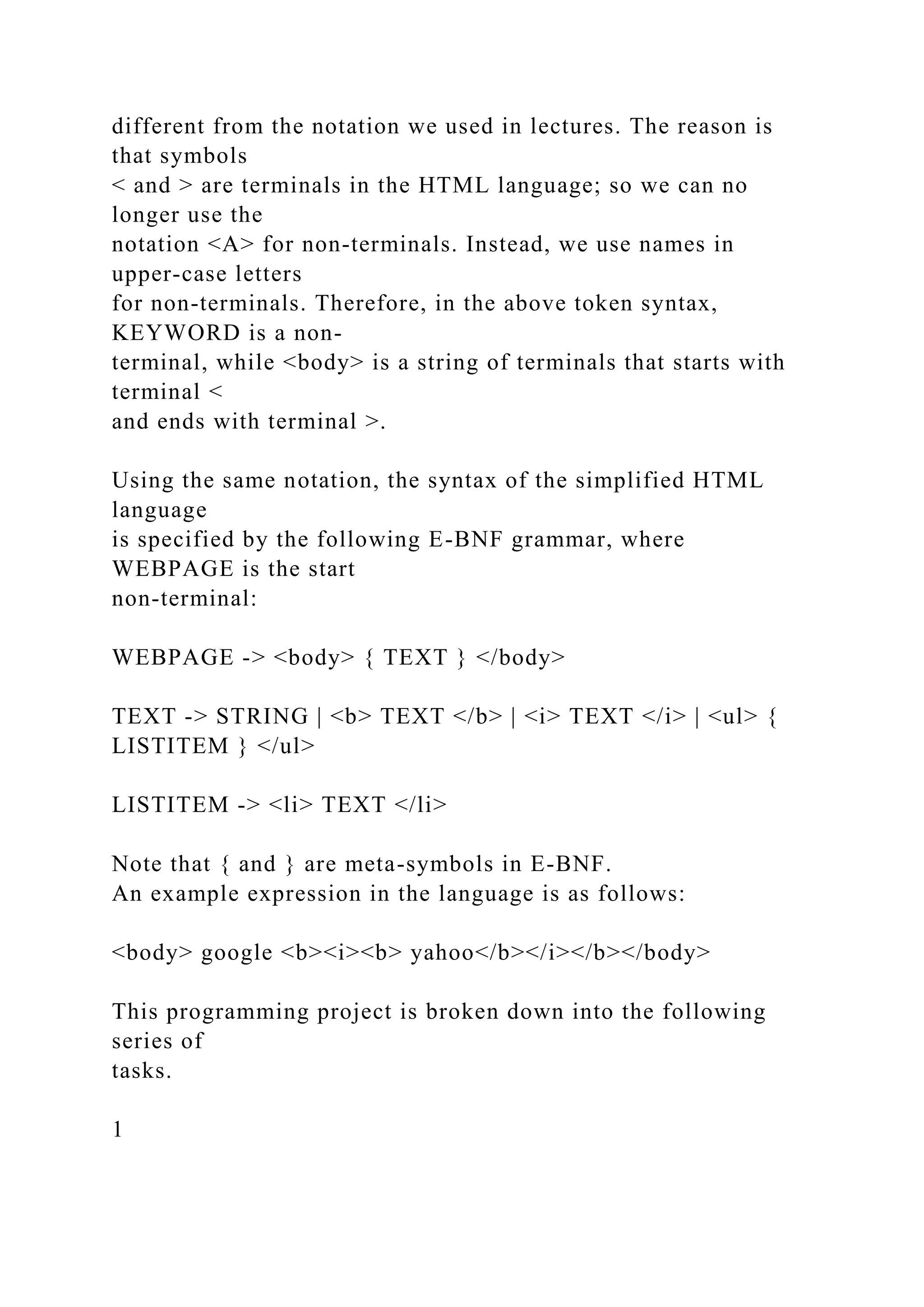 different from the notation we used in lectures. The reason is that symbols
< and > are terminals in the HTML language; so we can no longer use the
notation <A> for non-terminals. Instead, we use names in upper-case letters
for non-terminals. Therefore, in the above token syntax, KEYWORD is a non-terminal, while <body> is a string of terminals that starts with terminal <
and ends with terminal >.

Using the same notation, the syntax of the simplified HTML language
is specified by the following E-BNF grammar, where WEBPAGE is the start
non-terminal:

WEBPAGE -> <body> { TEXT } </body>

TEXT -> STRING | <b> TEXT </b> | <i> TEXT </i> | <ul> { LISTITEM } </ul>

LISTITEM -> <li> TEXT </li>

Note that { and } are meta-symbols in E-BNF.
An example expression in the language is as follows:

<body> google <b><i><b> yahoo</b></i></b></body>

This programming project is broken down into the following series of
tasks.

1